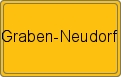 Graben-Neudorf